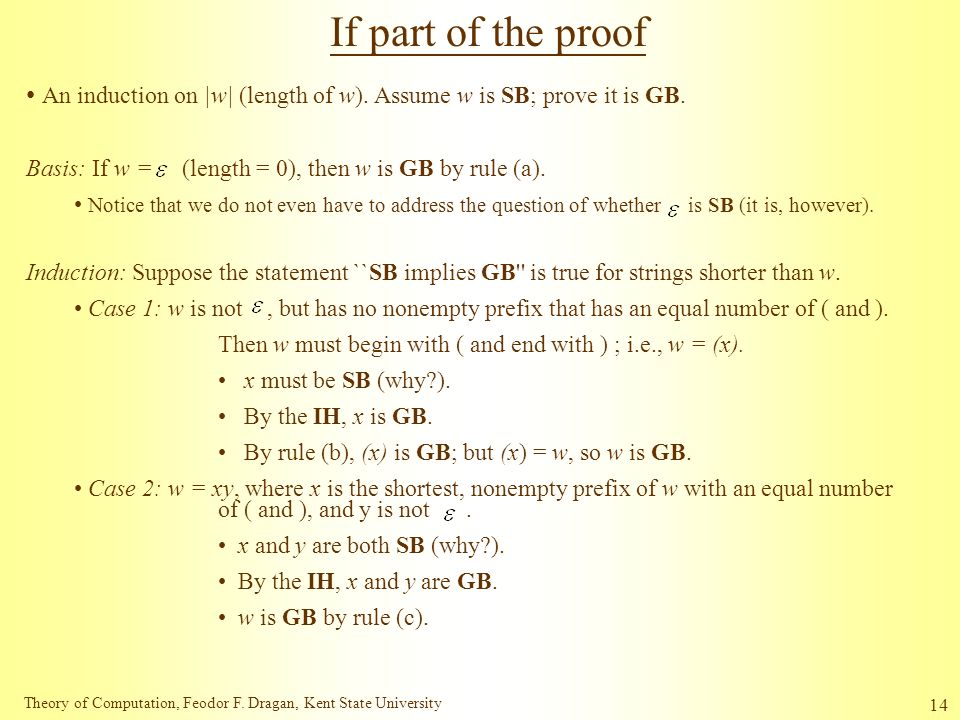 If part of the proof

• An induction on $|w|$ (length of $w$). Assume $w$ is SB; prove it is GB.

Basis: If $w = \varepsilon$ (length = 0), then $w$ is GB by rule (a).

• Notice that we do not even have to address the question of whether $\varepsilon$ is SB (it is, however).

Induction: Suppose the statement ``SB implies GB'' is true for strings shorter than $w$.

• Case 1: $w$ is not $\varepsilon$, but has no nonempty prefix that has an equal number of ( and ).

Then $w$ must begin with ( and end with ) ; i.e., $w = (x)$.

• $x$ must be SB (why?).

• By the IH, $x$ is GB.

• By rule (b), $(x)$ is GB; but $(x) = w$, so $w$ is GB.

• Case 2: $w = xy$, where $x$ is the shortest, nonempty prefix of $w$ with an equal number of ( and ), and y is not $\varepsilon$.

• $x$ and $y$ are both SB (why?).

• By the IH, $x$ and $y$ are GB.

• $w$ is GB by rule (c).

Theory of Computation, Feodor F. Dragan, Kent State University

14